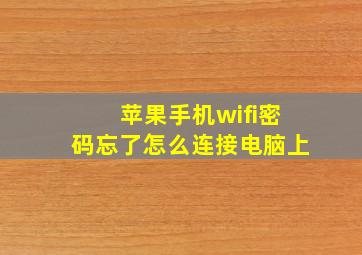 苹果手机wifi密码忘了怎么连接电脑上